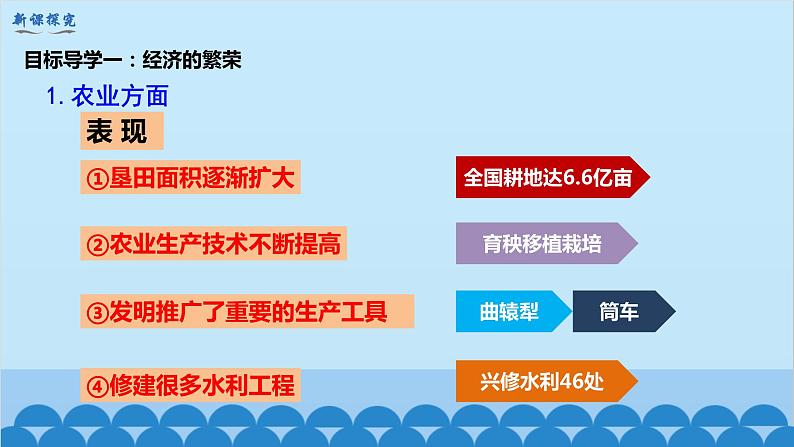 新课探究

目标导学一：经济的繁荣

1. 农业方面

表 现

①垦田面积逐渐扩大

全国耕地达6.6亿亩

②农业生产技术不断提高

育秧移植栽培

③发明推广了重要的生产工具

曲辕犁

筒车

④修建很多水利工程

兴修水利46处